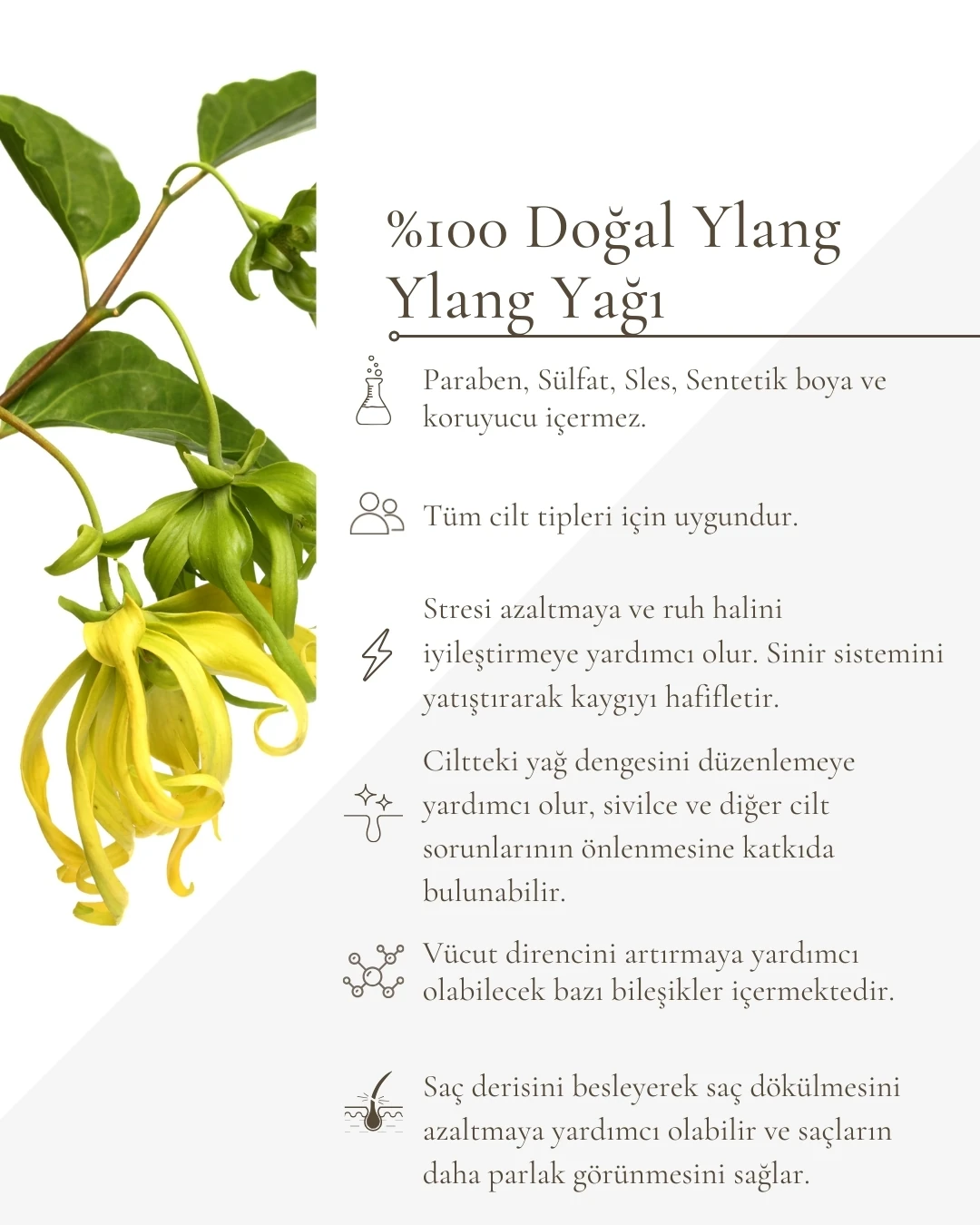 %100 Doğal Ylang Ylang Yağı

Paraben, Sülfat, Sles, Sentetik boya ve koruyucu içermez.

Tüm cilt tipleri için uygundur.

Stresi azaltmaya ve ruh halini iyileştirmeye yardımcı olur. Sinir sistemini yatıştırarak kaygıyı hafifletir.

Ciltteki yağ dengesini düzenlemeye yardımcı olur, sivilce ve diğer cilt sorunlarının önlenmesine katkıda bulunabilir.

Vücut direncini artırmaya yardımcı olabilecek bazı bileşikler içermektedir.

Saç derisini besleyerek saç dökülmesini azaltmaya yardımcı olabilir ve saçların daha parlak görünmesini sağlar.